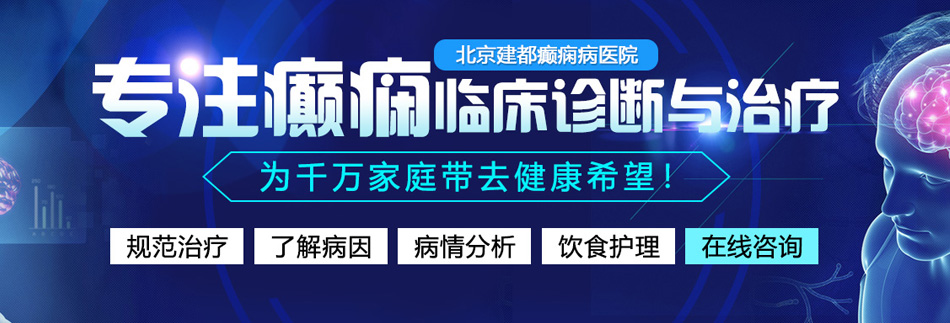 北京建都癫痫病医院

专注癫痫临床诊断与治疗

为千万家庭带去健康希望！

规范治疗 了解病因 病情分析 饮食护理 在线咨询